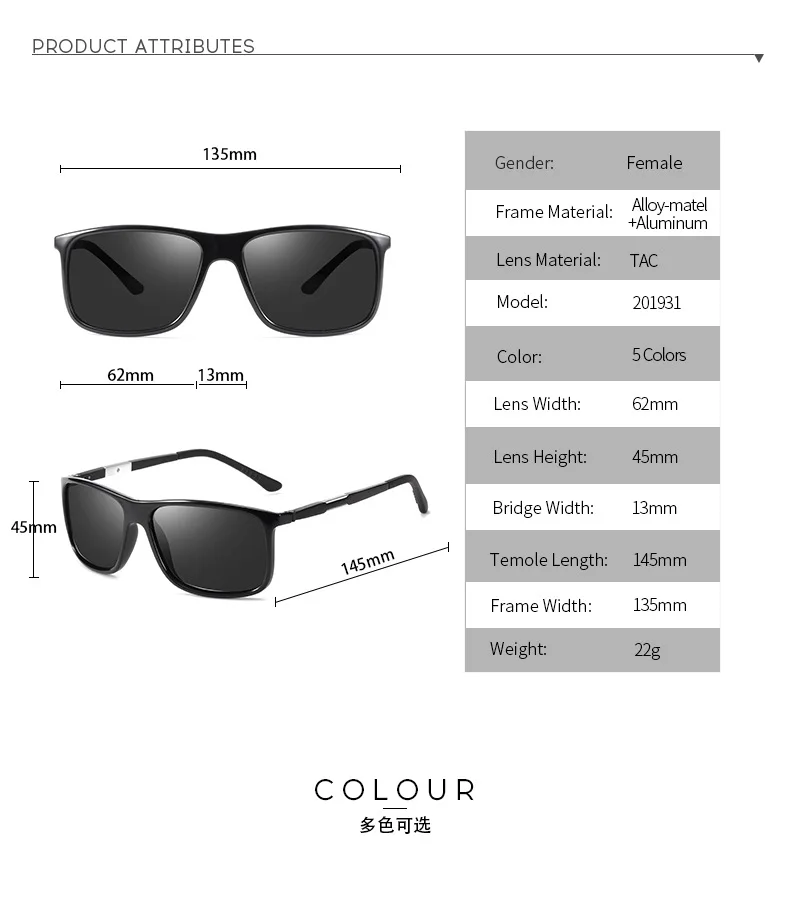 PRODUCT ATTRIBUTES

135mm

62mm 13mm

45mm

145mm

| Gender: | Female |
|---|---|
| Frame Material: | Alloy-matel +Aluminum |
| Lens Material: | TAC |
| Model: | 201931 |
| Color: | 5 Colors |
| Lens Width: | 62mm |
| Lens Height: | 45mm |
| Bridge Width: | 13mm |
| Temole Length: | 145mm |
| Frame Width: | 135mm |
| Weight: | 22g |

COLOUR
多色可选